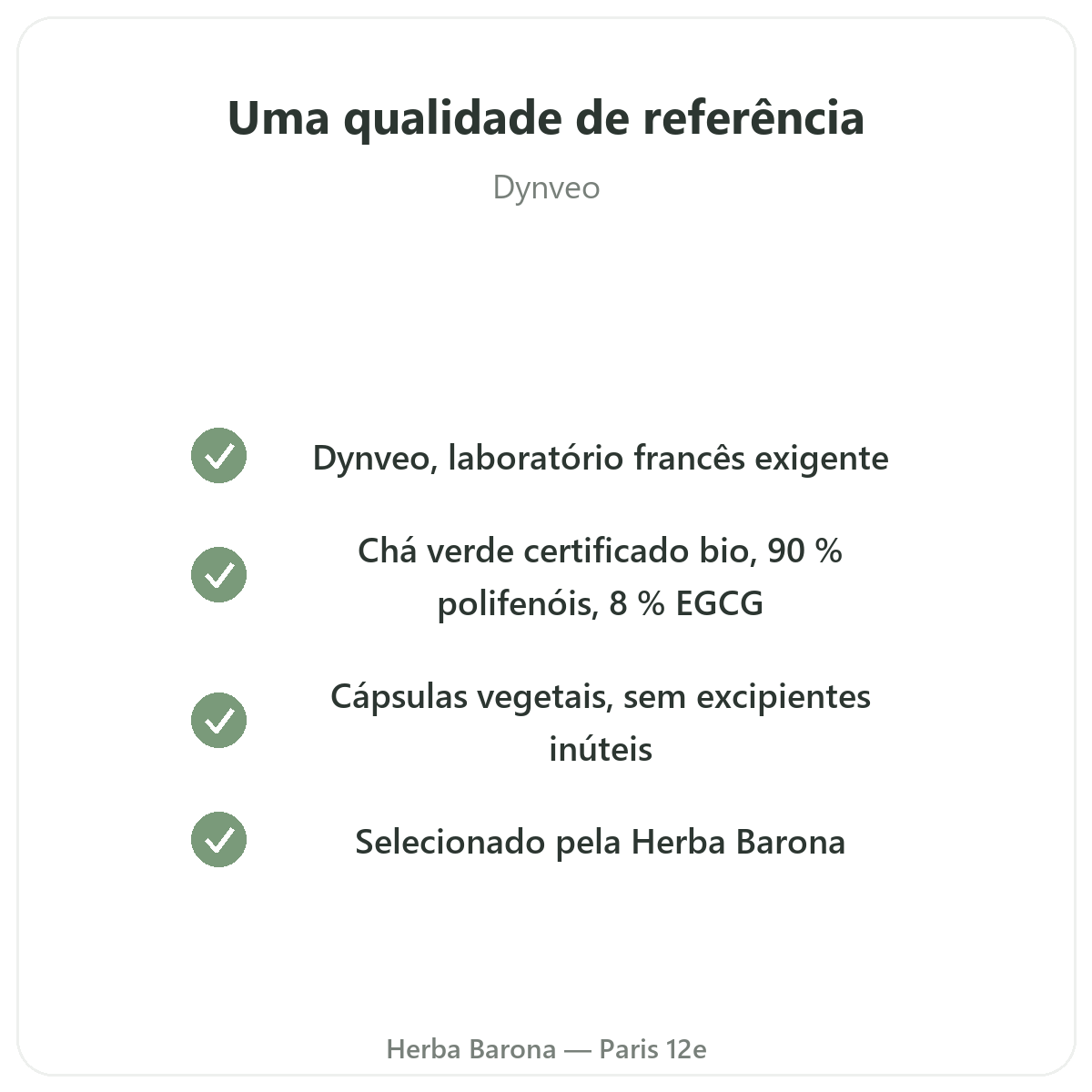 Uma qualidade de referência

Dynveo

✓ Dynveo, laboratório francês exigente

✓ Chá verde certificado bio, 90 % polifenóis, 8 % EGCG

✓ Cápsulas vegetais, sem excipientes inúteis

✓ Selecionado pela Herba Barona

Herba Barona — Paris 12e